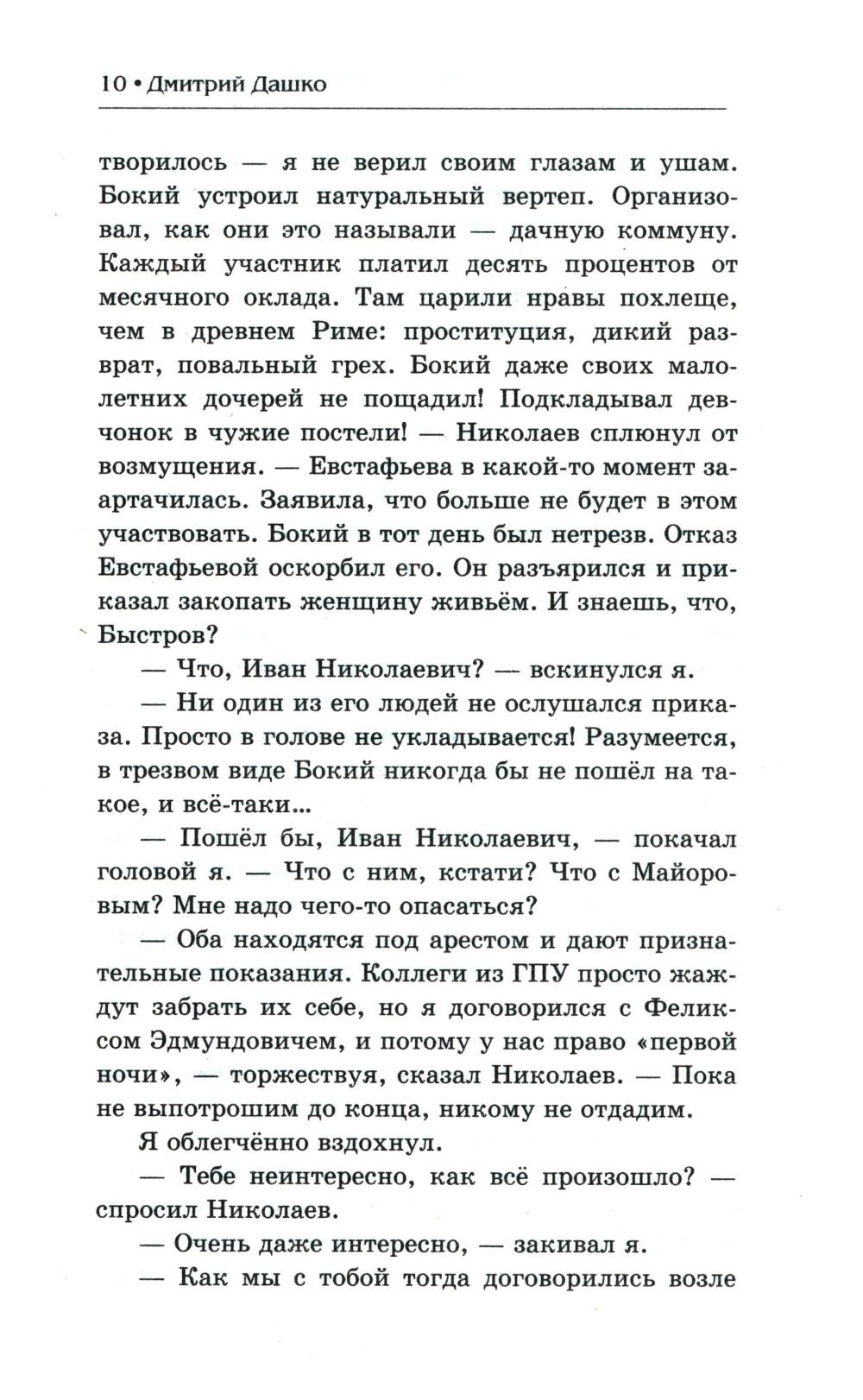 10 • Дмитрий Дашко

творилось — я не верил своим глазам и ушам. Бокий устроил натуральный вертеп. Организовал, как они это называли — дачную коммуну. Каждый участник платил десять процентов от месячного оклада. Там царили нравы похлеще, чем в древнем Риме: проституция, дикий разврат, повальный грех. Бокий даже своих малолетних дочерей не пощадил! Подкладывал девчонок в чужие постели! — Николаев сплюнул от возмущения. — Евстафьева в какой-то момент заартачилась. Заявила, что больше не будет в этом участвовать. Бокий в тот день был нетрезв. Отказ Евстафьевой оскорбил его. Он разъярился и приказал закопать женщину живьём. И знаешь, что, Быстров?

— Что, Иван Николаевич? — вскинулся я.

— Ни один из его людей не ослушался приказа. Просто в голове не укладывается! Разумеется, в трезвом виде Бокий никогда бы не пошёл на такое, и всё-таки...

— Пошёл бы, Иван Николаевич, — покачал головой я. — Что с ним, кстати? Что с Майоровым? Мне надо чего-то опасаться?

— Оба находятся под арестом и дают признательные показания. Коллеги из ГПУ просто жаждут забрать их себе, но я договорился с Феликсом Эдмундовичем, и потому у нас право «первой ночи», — торжествуя, сказал Николаев. — Пока не выпотрошим до конца, никому не отдадим.

Я облегчённо вздохнул.

— Тебе неинтересно, как всё произошло? — спросил Николаев.

— Очень даже интересно, — закивал я.

— Как мы с тобой тогда договорились возле